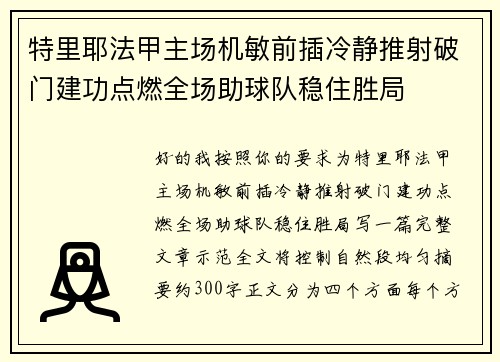 特里耶法甲主场机敏前插冷静推射破门建功点燃全场助球队稳住胜局

好的我按照你的要求为特里耶法甲主场机敏前插冷静推射破门建功点燃全场助球队稳住胜局写一篇完整文章示范全文将控制自然段均匀摘要约300字正文分为四个方面每个方